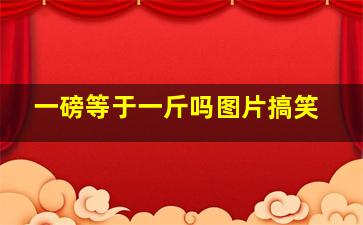 一磅等于一斤吗图片搞笑